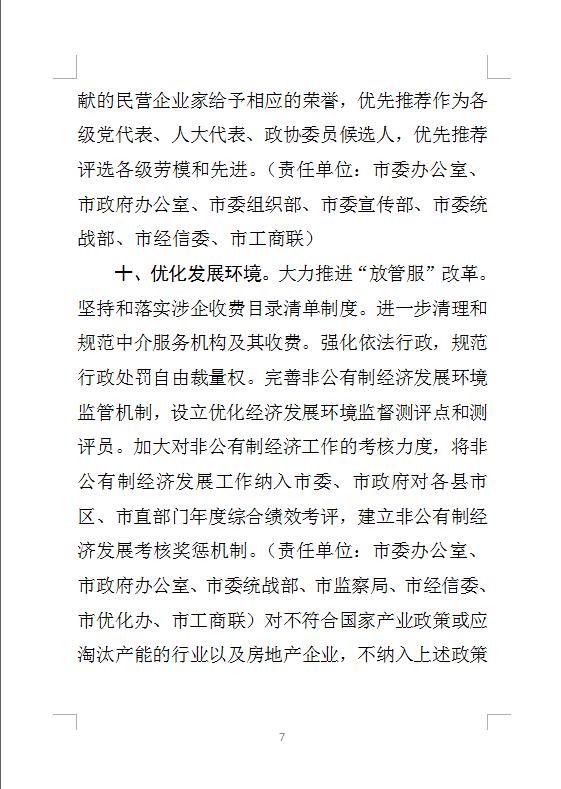 献的民营企业家给予相应的荣誉，优先推荐作为各级党代表、人大代表、政协委员候选人，优先推荐评选各级劳模和先进。（责任单位：市委办公室、市政府办公室、市委组织部、市委宣传部、市委统战部、市经信委、市工商联）

十、优化发展环境。大力推进“放管服”改革。坚持和落实涉企收费目录清单制度。进一步清理和规范中介服务机构及其收费。强化依法行政，规范行政处罚自由裁量权。完善非公有制经济发展环境监管机制，设立优化经济发展环境监督测评点和测评员。加大对非公有制经济工作的考核力度，将非公有制经济发展工作纳入市委、市政府对各县市区、市直部门年度综合绩效考评，建立非公有制经济发展考核奖惩机制。（责任单位：市委办公室、市政府办公室、市委统战部、市监察局、市经信委、市优化办、市工商联）对不符合国家产业政策或应淘汰产能的行业以及房地产企业，不纳入上述政策

7